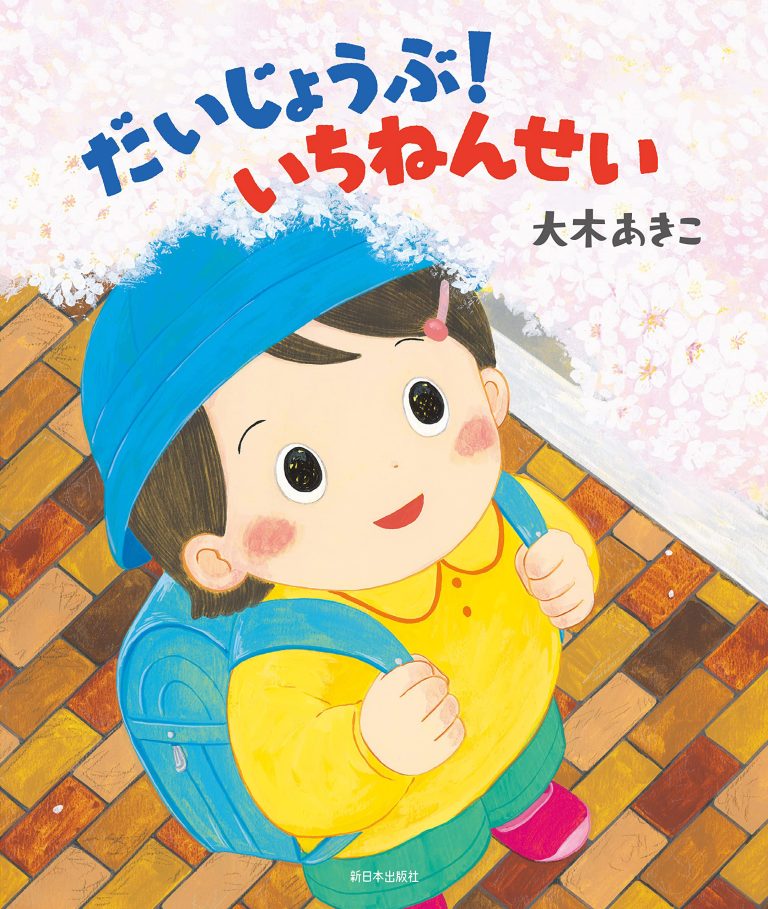 だいじょうぶ!
いちねんせい

大木あきこ

新日本出版社